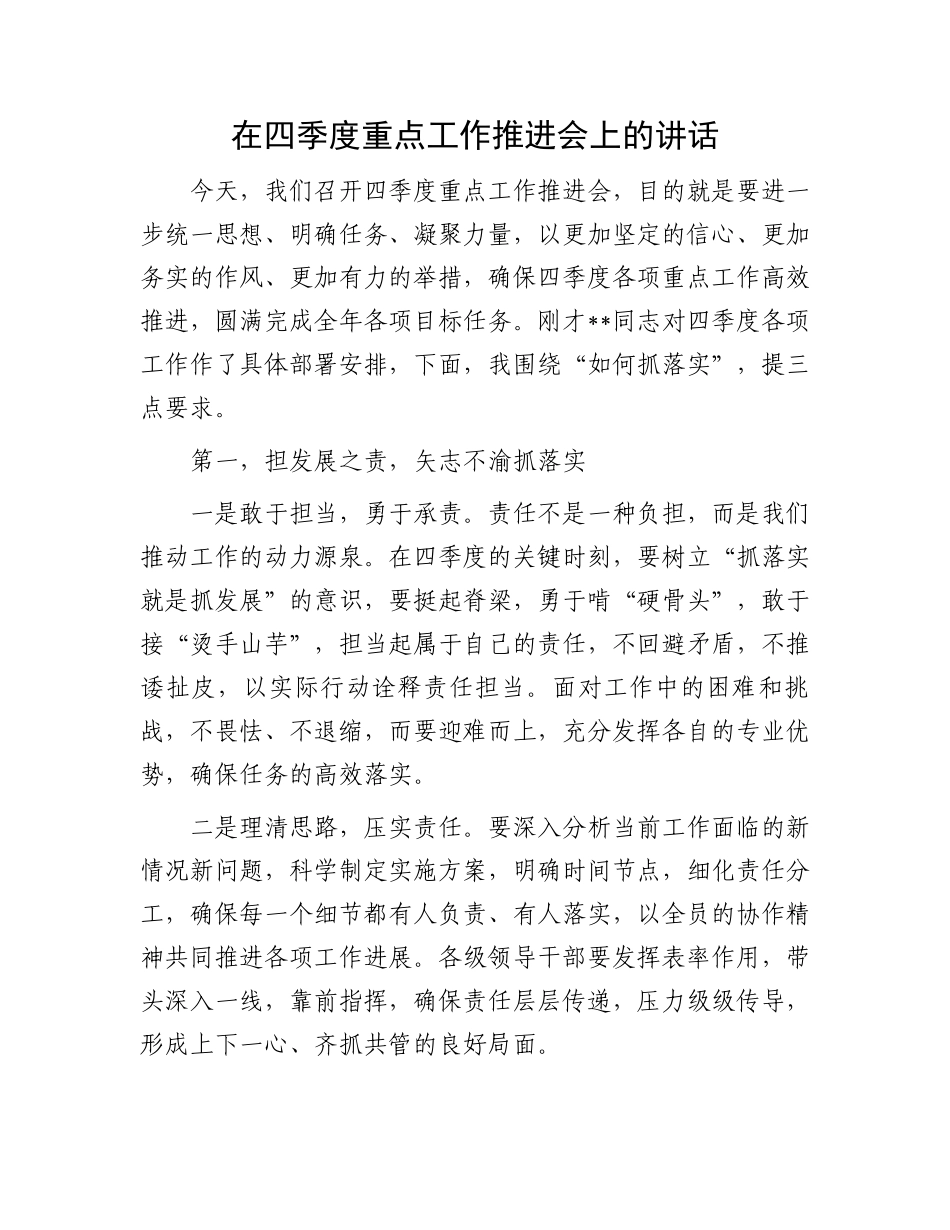 在四季度重点工作推进会上的讲话

今天，我们召开四季度重点工作推进会，目的就是要进一步统一思想、明确任务、凝聚力量，以更加坚定的信心、更加务实的作风、更加有力的举措，确保四季度各项重点工作高效推进，圆满完成全年各项目标任务。刚才**同志对四季度各项工作作了具体部署安排，下面，我围绕“如何抓落实”，提三点要求。

第一，担发展之责，矢志不渝抓落实

一是敢于担当，勇于承责。责任不是一种负担，而是我们推动工作的动力源泉。在四季度的关键时刻，要树立“抓落实就是抓发展”的意识，要挺起脊梁，勇于啃“硬骨头”，敢于接“烫手山芋”，担当起属于自己的责任，不回避矛盾，不推诿扯皮，以实际行动诠释责任担当。面对工作中的困难和挑战，不畏怯、不退缩，而要迎难而上，充分发挥各自的专业优势，确保任务的高效落实。

二是理清思路，压实责任。要深入分析当前工作面临的新情况新问题，科学制定实施方案，明确时间节点，细化责任分工，确保每一个细节都有人负责、有人落实，以全员的协作精神共同推进各项工作进展。各级领导干部要发挥表率作用，带头深入一线，靠前指挥，确保责任层层传递，压力级级传导，形成上下一心、齐抓共管的良好局面。